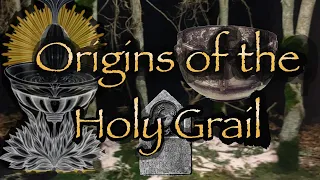 Origins of the Holy Grail